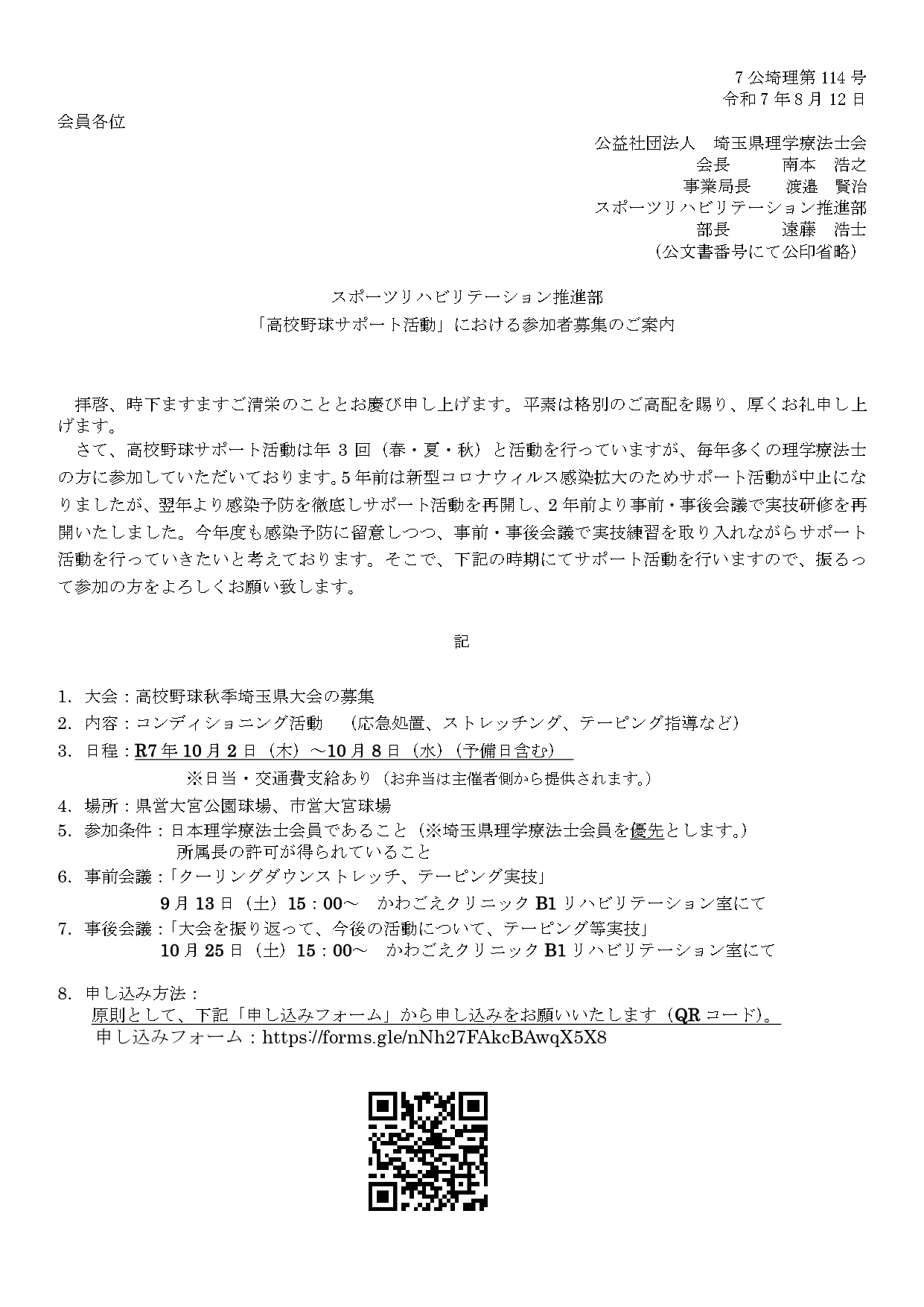 7 公埼理第 114 号
令和 7 年 8 月 12 日

会員各位

公益社団法人　埼玉県理学療法士会
会長　　南本　浩之
事業局長　　渡邉　賢治
スポーツリハビリテーション推進部
部長　　遠藤　浩士
（公文書番号にて公印省略）

スポーツリハビリテーション推進部
「高校野球サポート活動」における参加者募集のご案内

拝啓、時下ますますご清栄のこととお慶び申し上げます。平素は格別のご高配を賜り、厚くお礼申し上げます。

さて、高校野球サポート活動は年 3 回（春・夏・秋）と活動を行っていますが、毎年多くの理学療法士の方に参加していただいております。5 年前は新型コロナウィルス感染拡大のためサポート活動が中止になりましたが、翌年より感染予防を徹底しサポート活動を再開し、2 年前より事前・事後会議で実技研修を再開いたしました。今年度も感染予防に留意しつつ、事前・事後会議で実技練習を取り入れながらサポート活動を行っていきたいと考えております。そこで、下記の時期にてサポート活動を行いますので、振るって参加の方をよろしくお願い致します。

記

1. 大会：高校野球秋季埼玉県大会の募集
2. 内容：コンディショニング活動　（応急処置、ストレッチング、テーピング指導など）
3. 日程：R7 年 10 月 2 日（木）～10 月 8 日（水）（予備日含む）
※日当・交通費支給あり（お弁当は主催者側から提供されます。）
4. 場所：県営大宮公園球場、市営大宮球場
5. 参加条件：日本理学療法士会員であること（※埼玉県理学療法士会員を優先とします。）
所属長の許可が得られていること
6. 事前会議：「クーリングダウンストレッチ、テーピング実技」
9 月 13 日（土）15：00～　かわごえクリニック B1 リハビリテーション室にて
7. 事後会議：「大会を振り返って、今後の活動について、テーピング等実技」
10 月 25 日（土）15：00～　かわごえクリニック B1 リハビリテーション室にて

8. 申し込み方法：
原則として、下記「申し込みフォーム」から申し込みをお願いいたします（QR コード）。
申し込みフォーム：https://forms.gle/nNh27FAkcBAwqX5X8